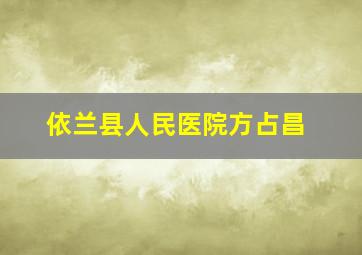 依兰县人民医院方占昌